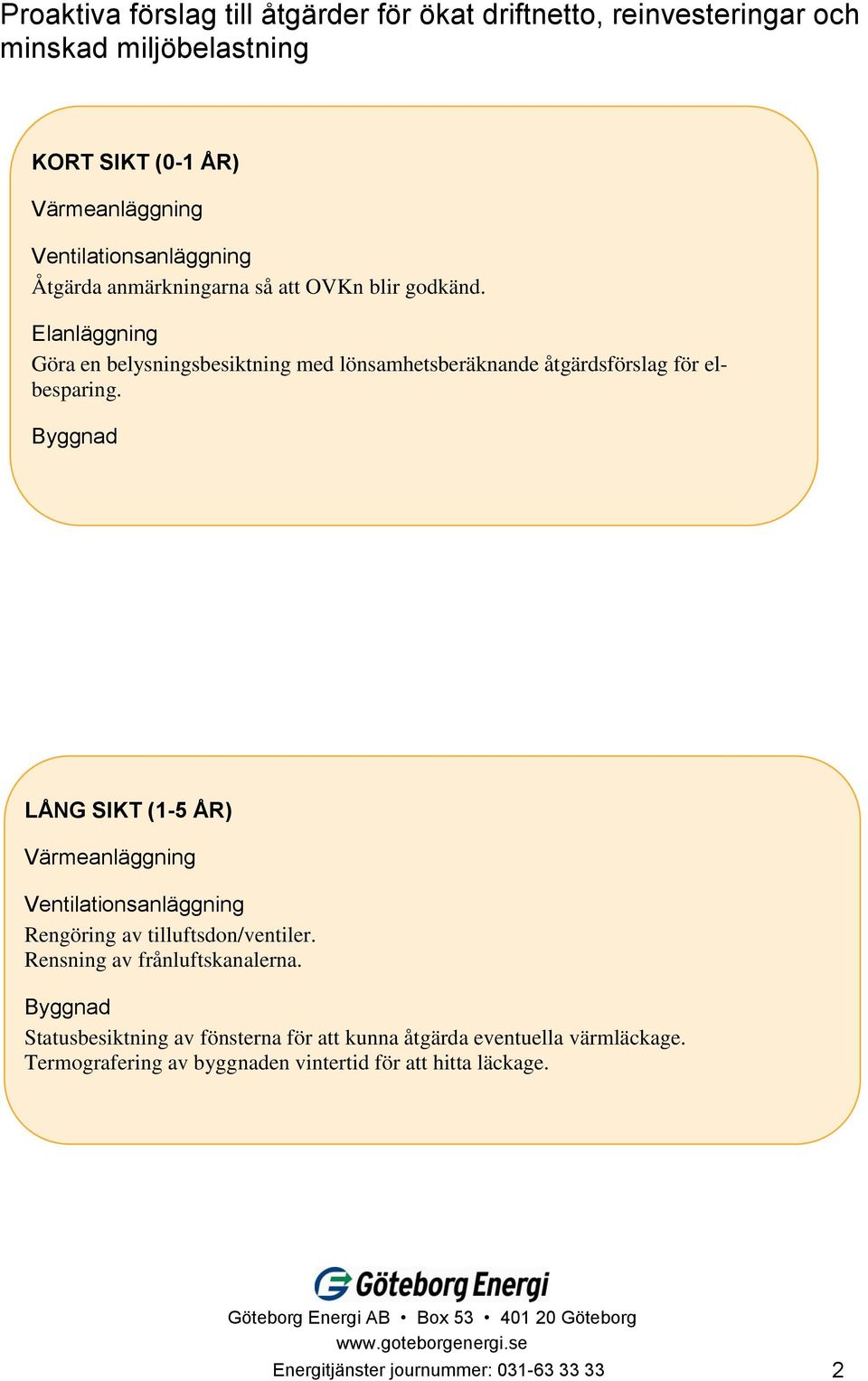 Proaktiva förslag till åtgärder för ökat driftnetto, reinvesteringar och minskad miljöbelastning

KORT SIKT (0-1 ÅR)

Värmeanläggning

Ventilationsanläggning
Åtgärda anmärkningarna så att OVKn blir godkänd.

Elanläggning
Göra en belysningsbesiktning med lönsamhetsberäknande åtgärdsförslag för elbesparing.

Byggnad

LÅNG SIKT (1-5 ÅR)

Värmeanläggning

Ventilationsanläggning
Rengöring av tilluftsdon/ventiler.
Rensning av frånluftskanalerna.

Byggnad
Statusbesiktning av fönsterna för att kunna åtgärda eventuella värmläckage.
Termografering av byggnaden vintertid för att hitta läckage.

Göteborg Energi

Göteborg Energi AB • Box 53 • 401 20 Göteborg
www.goteborgenergi.se
Energitjänster journummer: 031-63 33 33

2